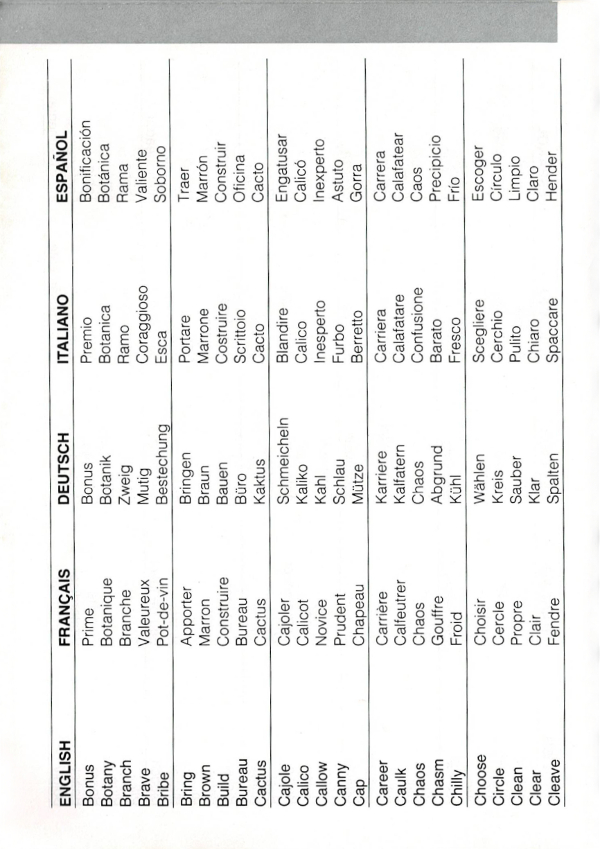 | ENGLISH | FRANÇAIS | DEUTSCH | ITALIANO | ESPAÑOL |
|---|---|---|---|---|
| Bonus | Prime | Bonus | Premio | Bonificación |
| Botany | Botanique | Botanik | Botanica | Botánica |
| Branch | Branche | Zweig | Ramo | Rama |
| Brave | Valeureux | Mutig | Coraggioso | Valiente |
| Bribe | Pot-de-vin | Bestechung | Esca | Soborno |
| Bring | Apporter | Bringen | Portare | Traer |
| Brown | Marron | Braun | Marrone | Marrón |
| Build | Construire | Bauen | Costruire | Construir |
| Bureau | Bureau | Büro | Scrittoio | Oficina |
| Cactus | Cactus | Kaktus | Cacto | Cacto |
| Cajole | Cajoler | Schmeicheln | Blandire | Engatusar |
| Calico | Calicot | Kaliko | Calico | Calicó |
| Callow | Novice | Kahl | Inesperto | Inexperto |
| Canny | Prudent | Schlau | Furbo | Astuto |
| Cap | Chapeau | Mütze | Berretto | Gorra |
| Career | Carrière | Karriere | Carriera | Carrera |
| Caulk | Calfeutrer | Kalfatern | Calafatare | Calafatear |
| Chaos | Chaos | Chaos | Confusione | Caos |
| Chasm | Gouffre | Abgrund | Barato | Precipicio |
| Chilly | Froid | Kühl | Fresco | Frío |
| Choose | Choisir | Wählen | Scegliere | Escoger |
| Circle | Cercle | Kreis | Cerchio | Círculo |
| Clean | Propre | Sauber | Pulito | Limpio |
| Clear | Clair | Klar | Chiaro | Claro |
| Cleave | Fendre | Spalten | Spaccare | Hender |